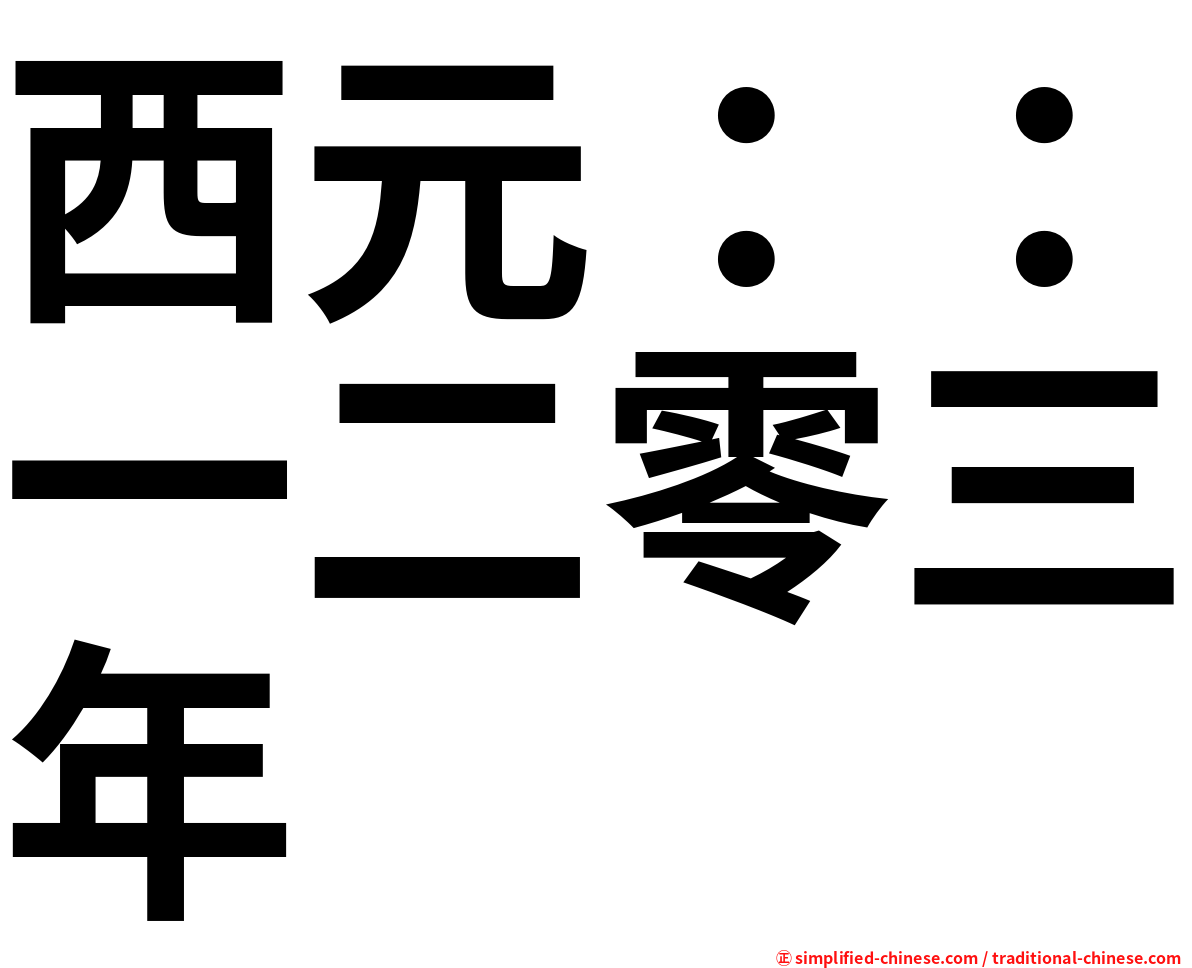 西元：：一二零三年

㊣ simplified-chinese.com / traditional-chinese.com